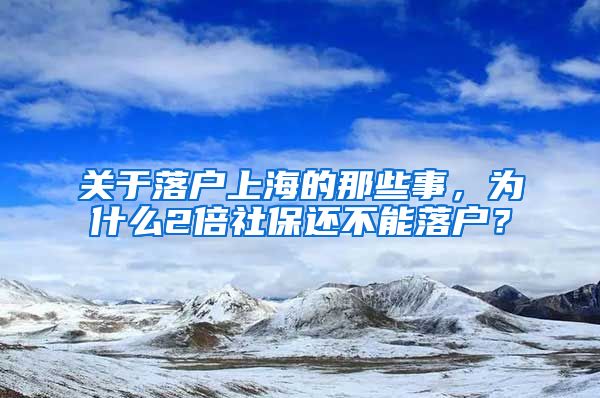 关于落户上海的那些事，为什么2倍社保还不能落户？